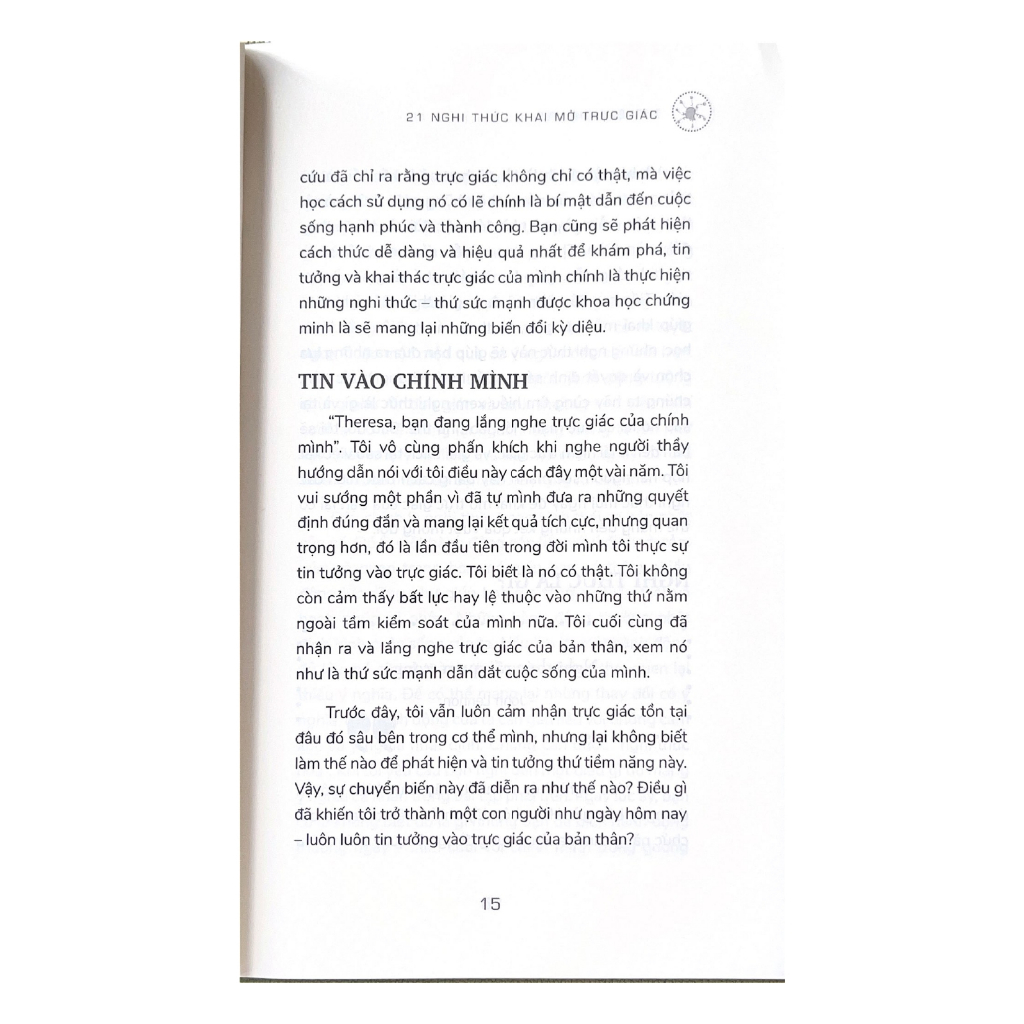 21 NGHI THỨC KHAI MỞ TRỰC GIÁC

cứu đã chỉ ra rằng trực giác không chỉ có thật, mà việc học cách sử dụng nó có lẽ chính là bí mật dẫn đến cuộc sống hạnh phúc và thành công. Bạn cũng sẽ phát hiện cách thức dễ dàng và hiệu quả nhất để khám phá, tin tưởng và khai thác trực giác của mình chính là thực hiện những nghi thức – thứ sức mạnh được khoa học chứng minh là sẽ mang lại những biến đổi kỳ diệu.

TIN VÀO CHÍNH MÌNH

"Theresa, bạn đang lắng nghe trực giác của chính mình". Tôi vô cùng phấn khích khi nghe người thầy hướng dẫn nói với tôi điều này cách đây một vài năm. Tôi vui sướng một phần vì đã tự mình đưa ra những quyết định đúng đắn và mang lại kết quả tích cực, nhưng quan trọng hơn, đó là lần đầu tiên trong đời mình tôi thực sự tin tưởng vào trực giác. Tôi biết là nó có thật. Tôi không còn cảm thấy bất lực hay lệ thuộc vào những thứ nằm ngoài tầm kiểm soát của mình nữa. Tôi cuối cùng đã nhận ra và lắng nghe trực giác của bản thân, xem nó như là thứ sức mạnh dẫn dắt cuộc sống của mình.

Trước đây, tôi vẫn luôn cảm nhận trực giác tồn tại đâu đó sâu bên trong cơ thể mình, nhưng lại không biết làm thế nào để phát hiện và tin tưởng thứ tiềm năng này. Vậy, sự chuyển biến này đã diễn ra như thế nào? Điều gì đã khiến tôi trở thành một con người như ngày hôm nay – luôn luôn tin tưởng vào trực giác của bản thân?

15